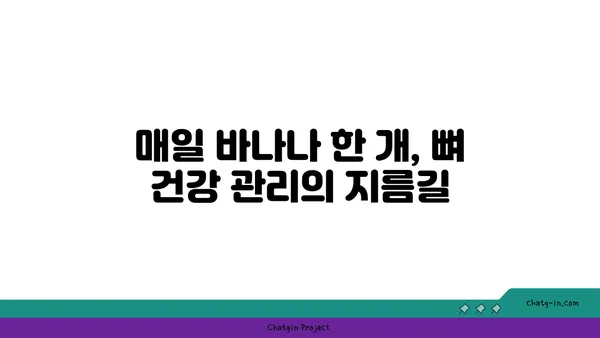 매일 바나나 한 개, 뼈 건강 관리의 지름길

chatg-in.com

Chatgin Project